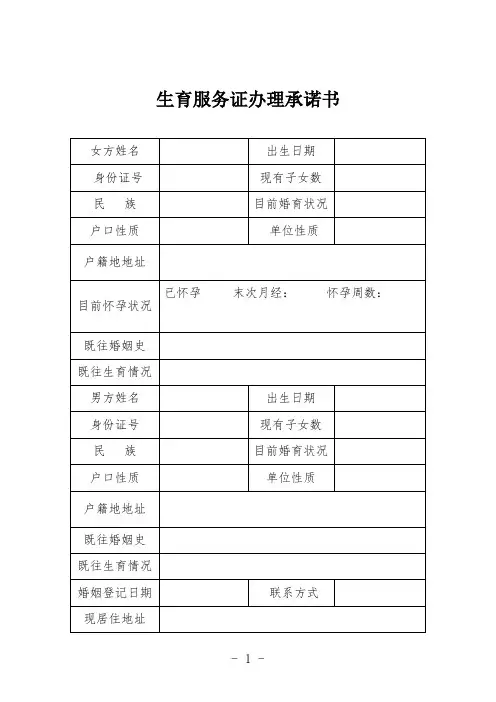 生育服务证办理承诺书

| 女方姓名 | | 出生日期 | |
|---|---|---|---|
| 身份证号 | | 现有子女数 | |
| 民　　族 | | 目前婚育状况 | |
| 户口性质 | | 单位性质 | |
| 户籍地地址 | | | |
| 目前怀孕状况 | 已怀孕　　末次月经：　　怀孕周数： | | |
| 既往婚姻史 | | | |
| 既往生育情况 | | | |
| 男方姓名 | | 出生日期 | |
| 身份证号 | | 现有子女数 | |
| 民　　族 | | 目前婚育状况 | |
| 户口性质 | | 单位性质 | |
| 户籍地地址 | | | |
| 既往婚姻史 | | | |
| 既往生育情况 | | | |
| 婚姻登记日期 | | 联系方式 | |
| 现居住地址 | | | |

- 1 -